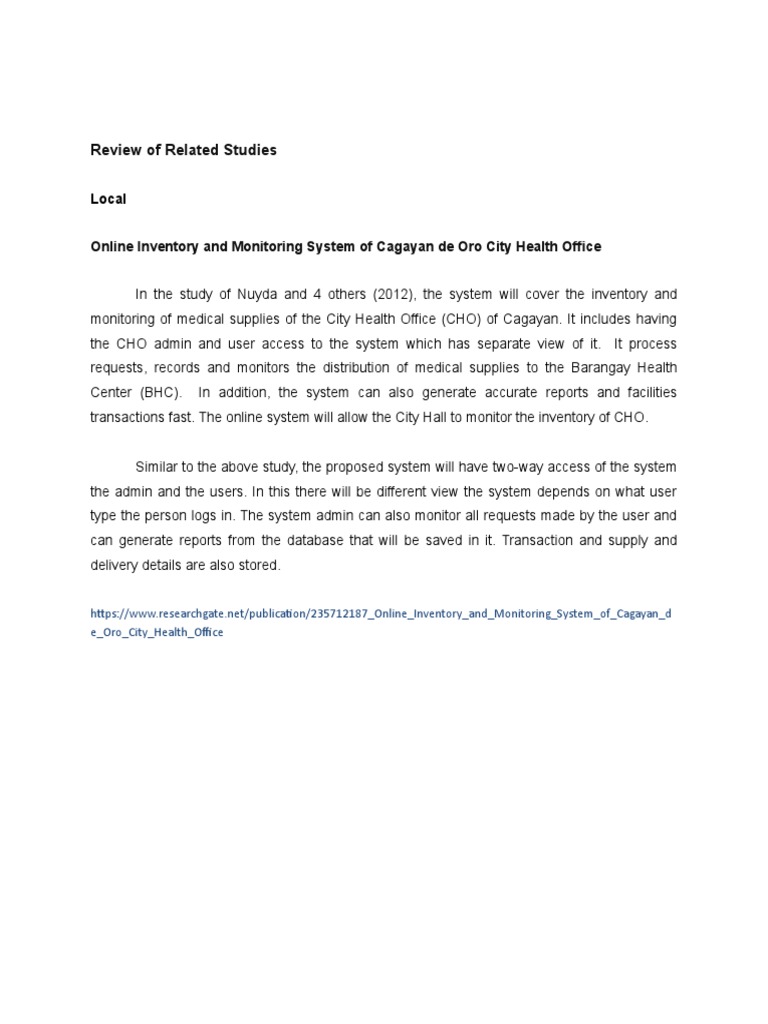 Review of Related Studies

Local

Online Inventory and Monitoring System of Cagayan de Oro City Health Office

In the study of Nuyda and 4 others (2012), the system will cover the inventory and monitoring of medical supplies of the City Health Office (CHO) of Cagayan. It includes having the CHO admin and user access to the system which has separate view of it. It process requests, records and monitors the distribution of medical supplies to the Barangay Health Center (BHC). In addition, the system can also generate accurate reports and facilities transactions fast. The online system will allow the City Hall to monitor the inventory of CHO.

Similar to the above study, the proposed system will have two-way access of the system the admin and the users. In this there will be different view the system depends on what user type the person logs in. The system admin can also monitor all requests made by the user and can generate reports from the database that will be saved in it. Transaction and supply and delivery details are also stored.

https://www.researchgate.net/publication/235712187_Online_Inventory_and_Monitoring_System_of_Cagayan_de_Oro_City_Health_Office